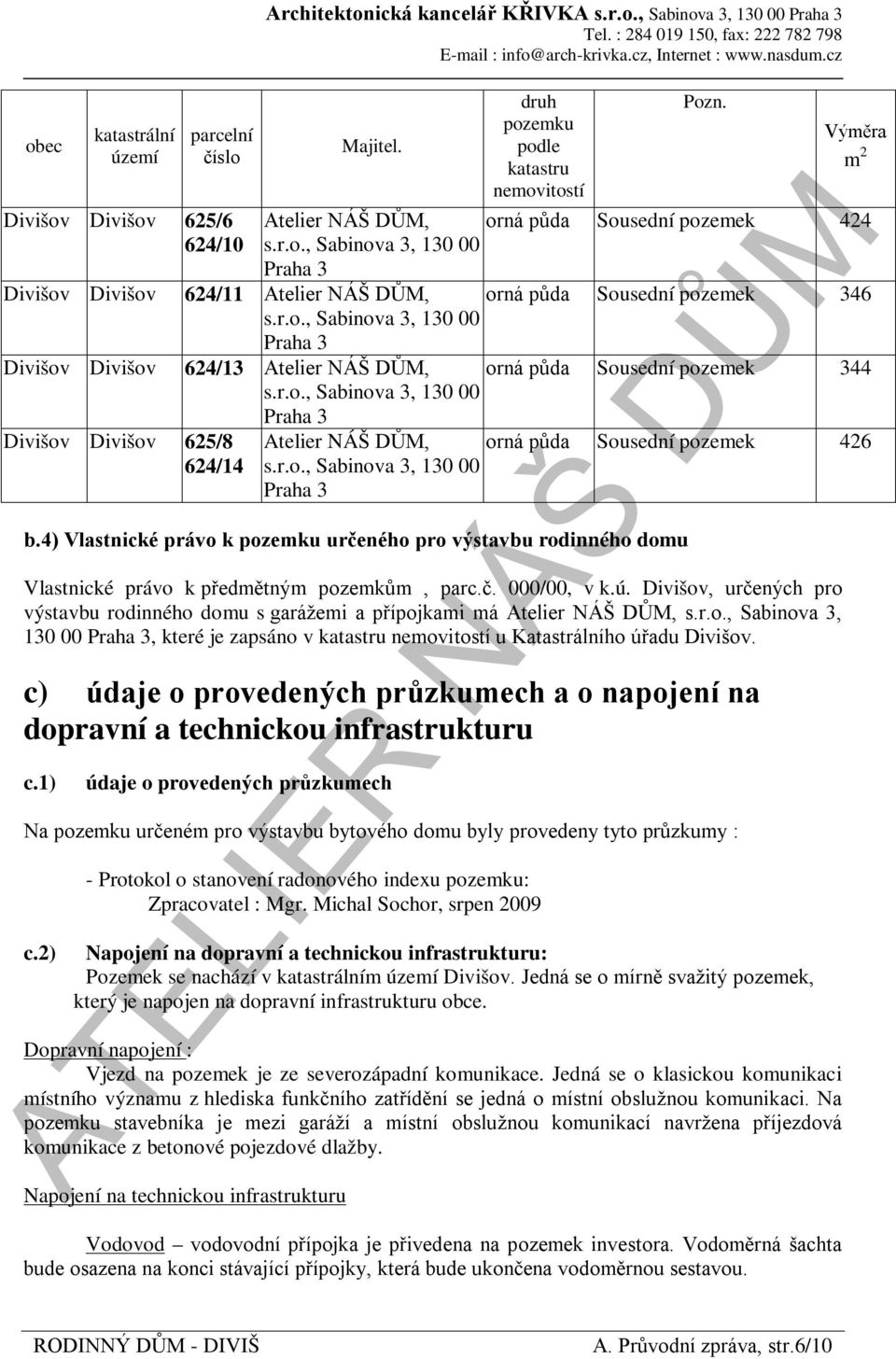 Architektonická kancelář KŘIVKA s.r.o., Sabinova 3, 130 00 Praha 3
Tel. : 284 019 150, fax: 222 782 798
E-mail : info@arch-krivka.cz, Internet : www.nasdum.cz

| obec | katastrální území | parcelní číslo | Majitel. | druh pozemku podle katastru nemovitostí | Pozn. | Výměra $m^2$ |
|---|---|---|---|---|---|---|
| Divišov | Divišov | 625/6 624/10 | Atelier NÁŠ DŮM, s.r.o., Sabinova 3, 130 00 Praha 3 | orná půda | Sousední pozemek | 424 |
| Divišov | Divišov | 624/11 | Atelier NÁŠ DŮM, s.r.o., Sabinova 3, 130 00 Praha 3 | orná půda | Sousední pozemek | 346 |
| Divišov | Divišov | 624/13 | Atelier NÁŠ DŮM, s.r.o., Sabinova 3, 130 00 Praha 3 | orná půda | Sousední pozemek | 344 |
| Divišov | Divišov | 625/8 624/14 | Atelier NÁŠ DŮM, s.r.o., Sabinova 3, 130 00 Praha 3 | orná půda | Sousední pozemek | 426 |

b.4) Vlastnické právo k pozemku určeného pro výstavbu rodinného domu

Vlastnické právo k předmětným pozemkům , parc.č. 000/00, v k.ú. Divišov, určených pro výstavbu rodinného domu s garážemi a přípojkami má Atelier NÁŠ DŮM, s.r.o., Sabinova 3, 130 00 Praha 3, které je zapsáno v katastru nemovitostí u Katastrálního úřadu Divišov.

c) údaje o provedených průzkumech a o napojení na dopravní a technickou infrastrukturu

c.1) údaje o provedených průzkumech

Na pozemku určeném pro výstavbu bytového domu byly provedeny tyto průzkumy :

- Protokol o stanovení radonového indexu pozemku:
Zpracovatel : Mgr. Michal Sochor, srpen 2009

c.2) Napojení na dopravní a technickou infrastrukturu:
Pozemek se nachází v katastrálním území Divišov. Jedná se o mírně svažitý pozemek, který je napojen na dopravní infrastrukturu obce.

Dopravní napojení :
Vjezd na pozemek je ze severozápadní komunikace. Jedná se o klasickou komunikaci místního významu z hlediska funkčního zatřídění se jedná o místní obslužnou komunikaci. Na pozemku stavebníka je mezi garáží a místní obslužnou komunikací navržena příjezdová komunikace z betonové pojezdové dlažby.

Napojení na technickou infrastrukturu

Vodovod – vodovodní přípojka je přivedena na pozemek investora. Vodoměrná šachta bude osazena na konci stávající přípojky, která bude ukončena vodoměrnou sestavou.

ATELIER NÁŠ DŮM

RODINNÝ DŮM - DIVIŠ A. Průvodní zpráva, str.6/10